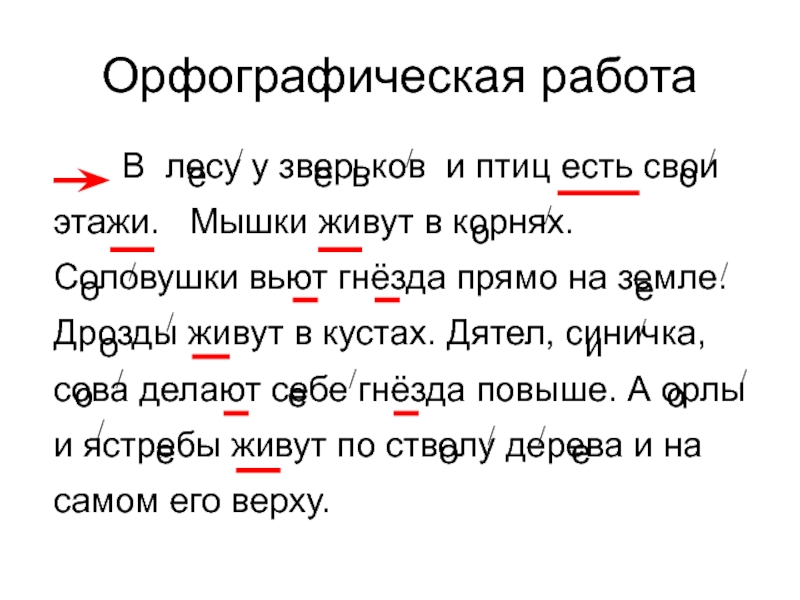 Орфографическая работа

В лесу у зверьков и птиц есть свои этажи. Мышки живут в корнях. Соловушки вьют гнёзда прямо на земле. Дрозды живут в кустах. Дятел, синичка, сова делают себе гнёзда повыше. А орлы и ястребы живут по стволу дерева и на самом его верху.